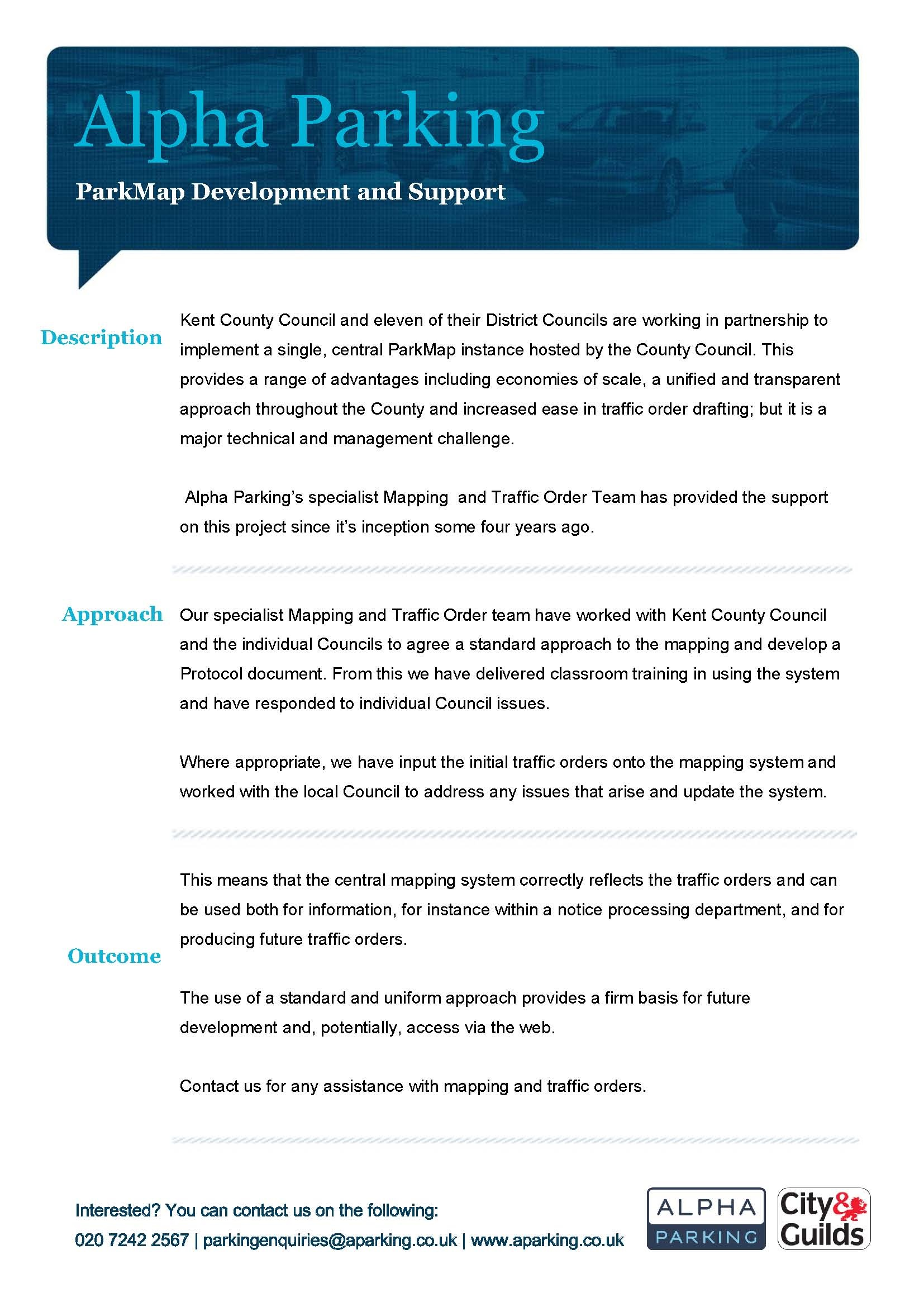 Alpha Parking

ParkMap Development and Support

Description

Kent County Council and eleven of their District Councils are working in partnership to implement a single, central ParkMap instance hosted by the County Council. This provides a range of advantages including economies of scale, a unified and transparent approach throughout the County and increased ease in traffic order drafting; but it is a major technical and management challenge.

Alpha Parking's specialist Mapping and Traffic Order Team has provided the support on this project since it's inception some four years ago.

Approach

Our specialist Mapping and Traffic Order team have worked with Kent County Council and the individual Councils to agree a standard approach to the mapping and develop a Protocol document. From this we have delivered classroom training in using the system and have responded to individual Council issues.

Where appropriate, we have input the initial traffic orders onto the mapping system and worked with the local Council to address any issues that arise and update the system.

Outcome

This means that the central mapping system correctly reflects the traffic orders and can be used both for information, for instance within a notice processing department, and for producing future traffic orders.

The use of a standard and uniform approach provides a firm basis for future development and, potentially, access via the web.

Contact us for any assistance with mapping and traffic orders.

Interested? You can contact us on the following:
020 7242 2567 | parkingenquiries@aparking.co.uk | www.aparking.co.uk

ALPHA PARKING

City & Guilds